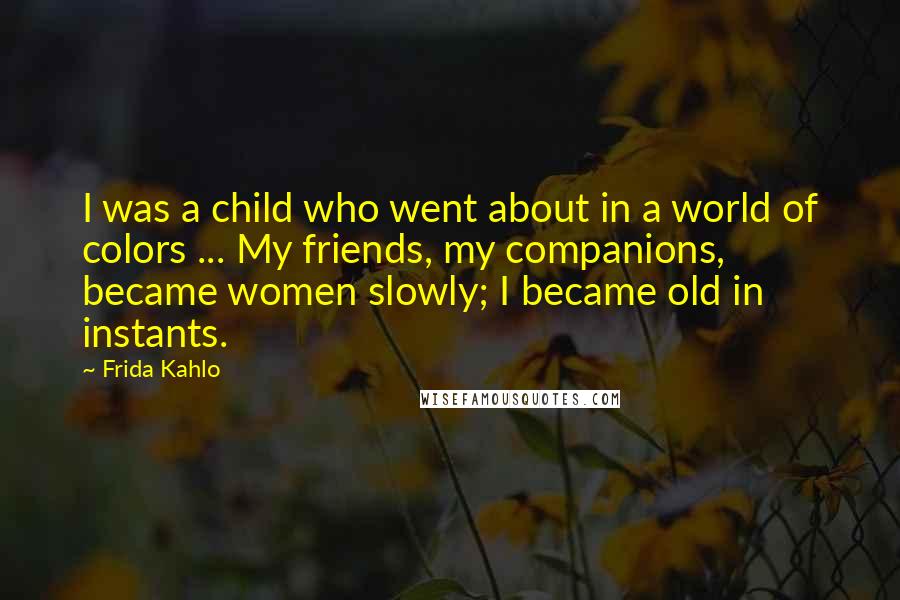 I was a child who went about in a world of colors ... My friends, my companions, became women slowly; I became old in instants.

~ Frida Kahlo

WISEFAMOUSQUOTES.COM